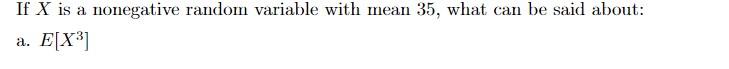 If $X$ is a nonegative random variable with mean 35, what can be said about:
a. $E[X^3]$